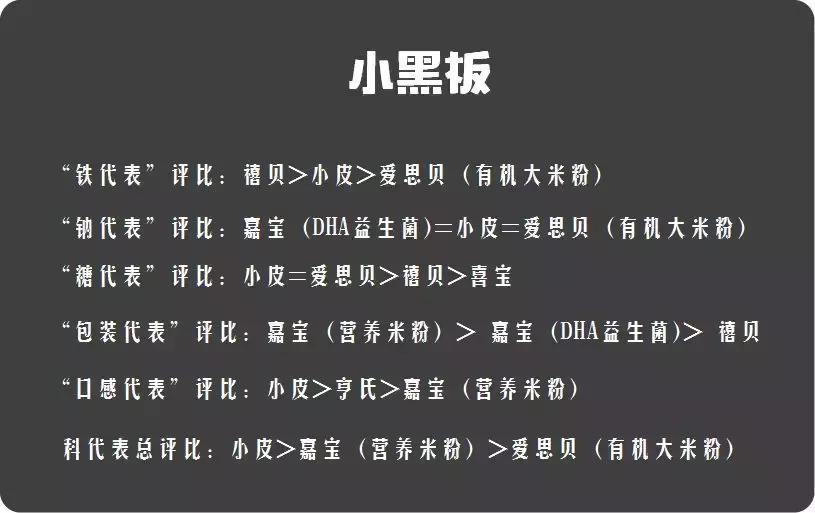 小黑板

“铁代表”评比：禧贝＞小皮＞爱思贝（有机大米粉）

“钠代表”评比：嘉宝（DHA益生菌）＝小皮＝爱思贝（有机大米粉）

“糖代表”评比：小皮＝爱思贝＞禧贝＞喜宝

“包装代表”评比：嘉宝（营养米粉）＞ 嘉宝（DHA益生菌）＞ 禧贝

“口感代表”评比：小皮＞亨氏＞嘉宝（营养米粉）

科代表总评比：小皮＞嘉宝（营养米粉）＞爱思贝（有机大米粉）